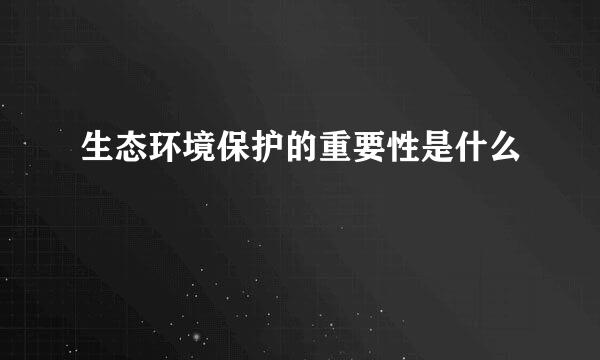 生态环境保护的重要性是什么